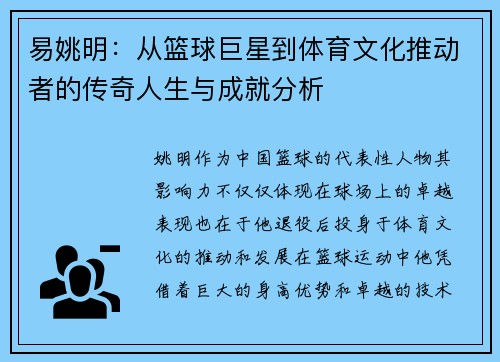 易姚明：从篮球巨星到体育文化推动者的传奇人生与成就分析

姚明作为中国篮球的代表性人物其影响力不仅仅体现在球场上的卓越表现也在于他退役后投身于体育文化的推动和发展在篮球运动中他凭借着巨大的身高优势和卓越的技术